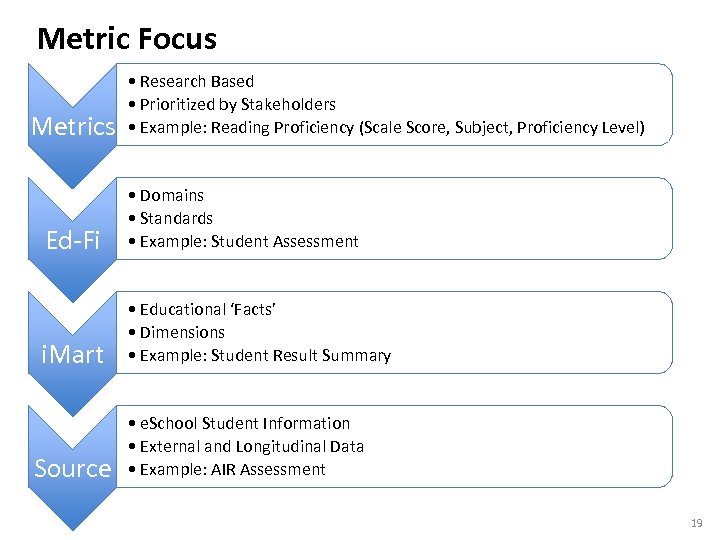 Metric Focus

Metrics

• Research Based
• Prioritized by Stakeholders
• Example: Reading Proficiency (Scale Score, Subject, Proficiency Level)

Ed-Fi

• Domains
• Standards
• Example: Student Assessment

iMart

• Educational 'Facts'
• Dimensions
• Example: Student Result Summary

Source

• eSchool Student Information
• External and Longitudinal Data
• Example: AIR Assessment

19